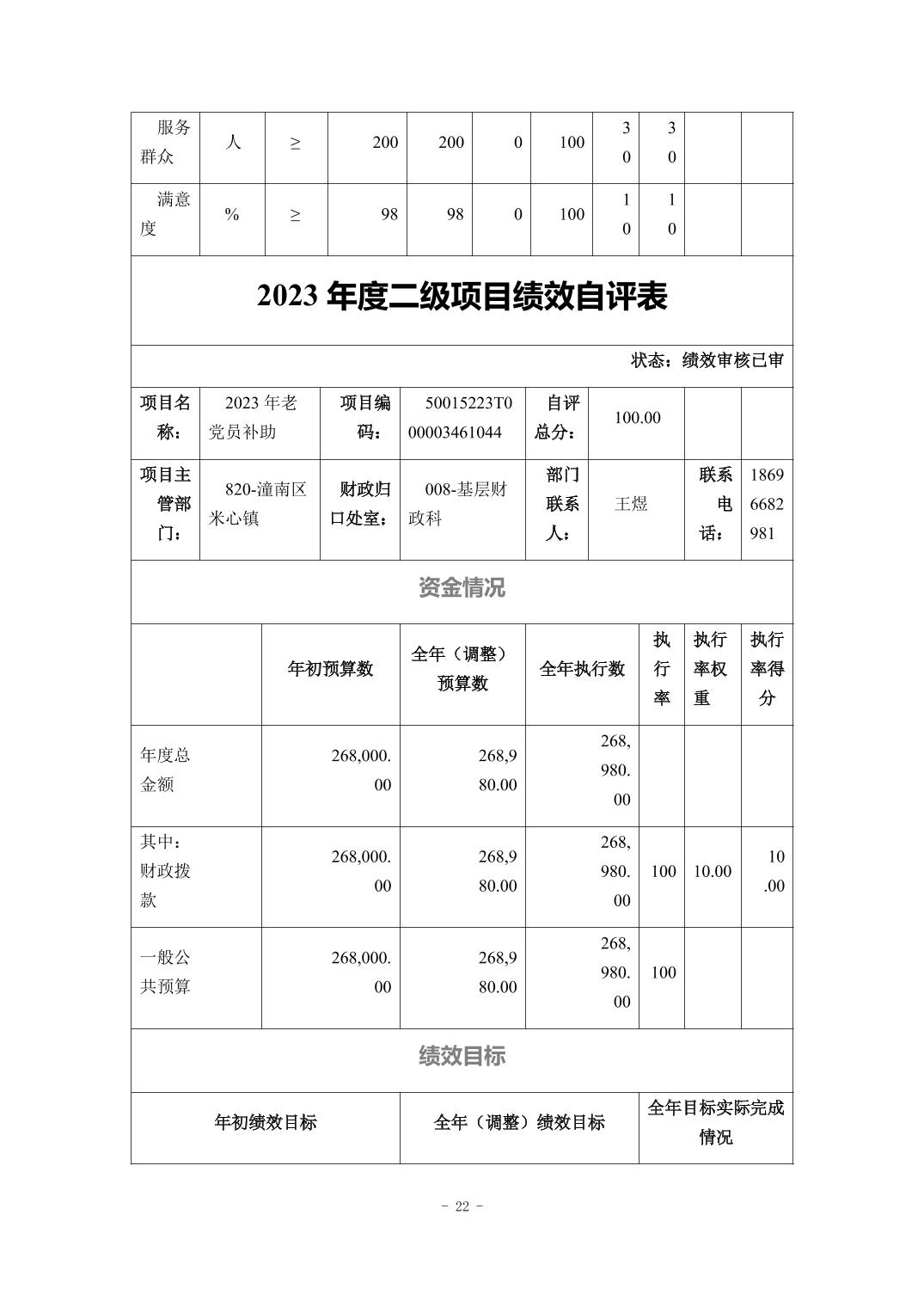 | 服务群众 | 人 | ≥ | 200 | 200 | 0 | 100 | 30 | 30 | | |
|---|---|---|---|---|---|---|---|---|---|---|
| 满意度 | % | ≥ | 98 | 98 | 0 | 100 | 10 | 10 | | |

2023 年度二级项目绩效自评表

状态：绩效审核已审

| 项目名称： | 2023 年老党员补助 | 项目编码： | 50015223T000003461044 | 自评总分： | 100.00 | | |
|---|---|---|---|---|---|---|---|
| 项目主管部门： | 820-潼南区米心镇 | 财政归口处室： | 008-基层财政科 | 部门联系人： | 王煜 | 联系电话： | 18696682981 |

资金情况

| | 年初预算数 | 全年（调整）预算数 | 全年执行数 | 执行率 | 执行率权重 | 执行率得分 |
|---|---|---|---|---|---|---|
| 年度总金额 | 268,000.00 | 268,980.00 | 268,980.00 | | | |
| 其中：财政拨款 | 268,000.00 | 268,980.00 | 268,980.00 | 100 | 10.00 | 10.00 |
| 一般公共预算 | 268,000.00 | 268,980.00 | 268,980.00 | 100 | | |

绩效目标

| 年初绩效目标 | 全年（调整）绩效目标 | 全年目标实际完成情况 |
|---|---|---|

- 22 -